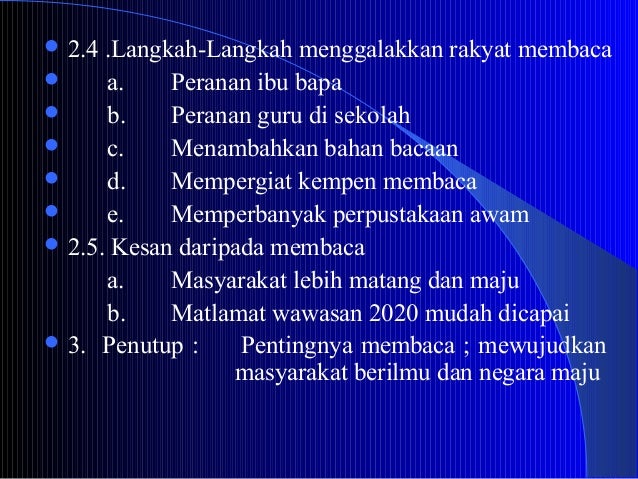 2.4 .Langkah-Langkah menggalakkan rakyat membaca
a. Peranan ibu bapa
b. Peranan guru di sekolah
c. Menambahkan bahan bacaan
d. Mempergiat kempen membaca
e. Memperbanyak perpustakaan awam
2.5. Kesan daripada membaca
a. Masyarakat lebih matang dan maju
b. Matlamat wawasan 2020 mudah dicapai
3. Penutup : Pentingnya membaca ; mewujudkan masyarakat berilmu dan negara maju